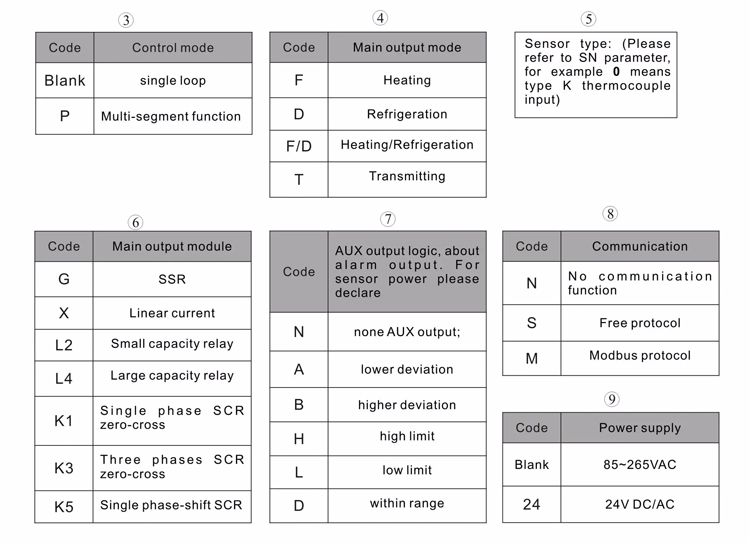 ③

| Code | Control mode |
|---|---|
| Blank | single loop |
| P | Multi-segment function |

④

| Code | Main output mode |
|---|---|
| F | Heating |
| D | Refrigeration |
| F/D | Heating/Refrigeration |
| T | Transmitting |

⑤

Sensor type: (Please refer to SN parameter, for example **0** means type K thermocouple input)

⑥

| Code | Main output module |
|---|---|
| G | SSR |
| X | Linear current |
| L2 | Small capacity relay |
| L4 | Large capacity relay |
| K1 | Single phase SCR zero-cross |
| K3 | Three phases SCR zero-cross |
| K5 | Single phase-shift SCR |

⑦

| Code | AUX output logic, about alarm output. For sensor power please declare |
|---|---|
| N | none AUX output; |
| A | lower deviation |
| B | higher deviation |
| H | high limit |
| L | low limit |
| D | within range |

⑧

| Code | Communication |
|---|---|
| N | No communication function |
| S | Free protocol |
| M | Modbus protocol |

⑨

| Code | Power supply |
|---|---|
| Blank | 85~265VAC |
| 24 | 24V DC/AC |